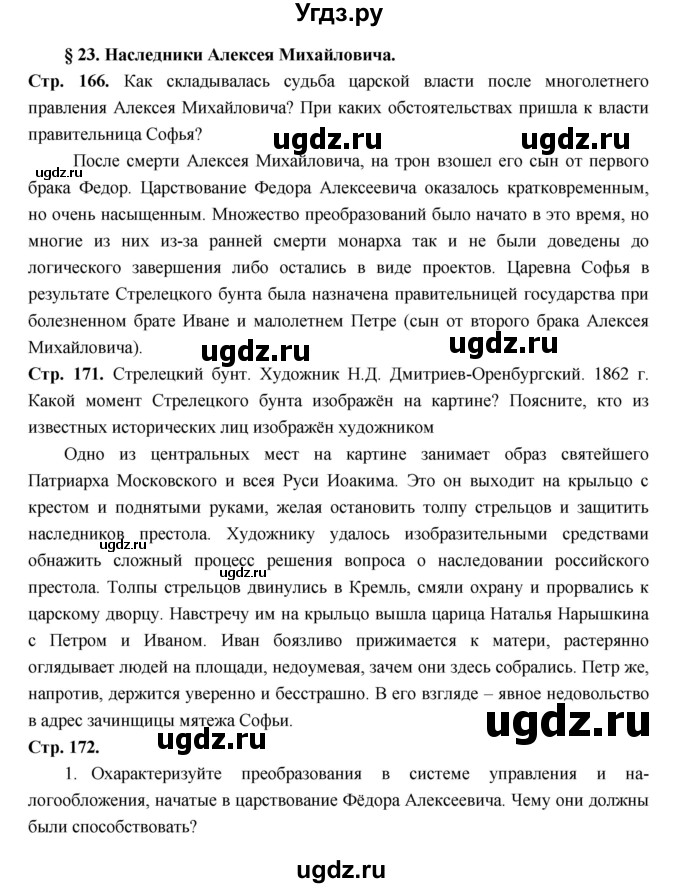 Угдз.ру

§ 23. Наследники Алексея Михайловича.

Стр. 166. Как складывалась судьба царской власти после многолетнего правления Алексея Михайловича? При каких обстоятельствах пришла к власти правительница Софья?

ugdz.ru ugdz.ru

ugdz.ru

После смерти Алексея Михайловича, на трон взошел его сын от первого брака Федор. Царствование Федора Алексеевича оказалось кратковременным, но очень насыщенным. Множество преобразований было начато в это время, но многие из них из-за ранней смерти монарха так и не были доведены до логического завершения либо остались в виде проектов. Царевна Софья в результате Стрелецкого бунта была назначена правительницей государства при болезненном брате Иване и малолетнем Петре (сын от второго брака Алексея Михайловича).

ugdz.ru ugdz.ru

Стр. 171. Стрелецкий бунт. Художник Н.Д. Дмитриев-Оренбургский. 1862 г. Какой момент Стрелецкого бунта изображён на картине? Поясните, кто из известных исторических лиц изображён художником

Одно из центральных мест на картине занимает образ святейшего Патриарха Московского и всея Руси Иоакима. Это он выходит на крыльцо с крестом и поднятыми руками, желая остановить толпу стрельцов и защитить наследников престола. Художнику удалось изобразительными средствами обнажить сложный процесс решения вопроса о наследовании российского престола. Толпы стрельцов двинулись в Кремль, смяли охрану и прорвались к царскому дворцу. Навстречу им на крыльцо вышла царица Наталья Нарышкина с Петром и Иваном. Иван боязливо прижимается к матери, растерянно оглядывает людей на площади, недоумевая, зачем они здесь собрались. Петр же, напротив, держится уверенно и бесстрашно. В его взгляде – явное недовольство в адрес зачинщицы мятежа Софьи.

ugdz.ru ugdz.ru ugdz.ru ugdz.ru

Стр. 172.

1. Охарактеризуйте преобразования в системе управления и налогообложения, начатые в царствование Фёдора Алексеевича. Чему они должны были способствовать?

ugdz.ru